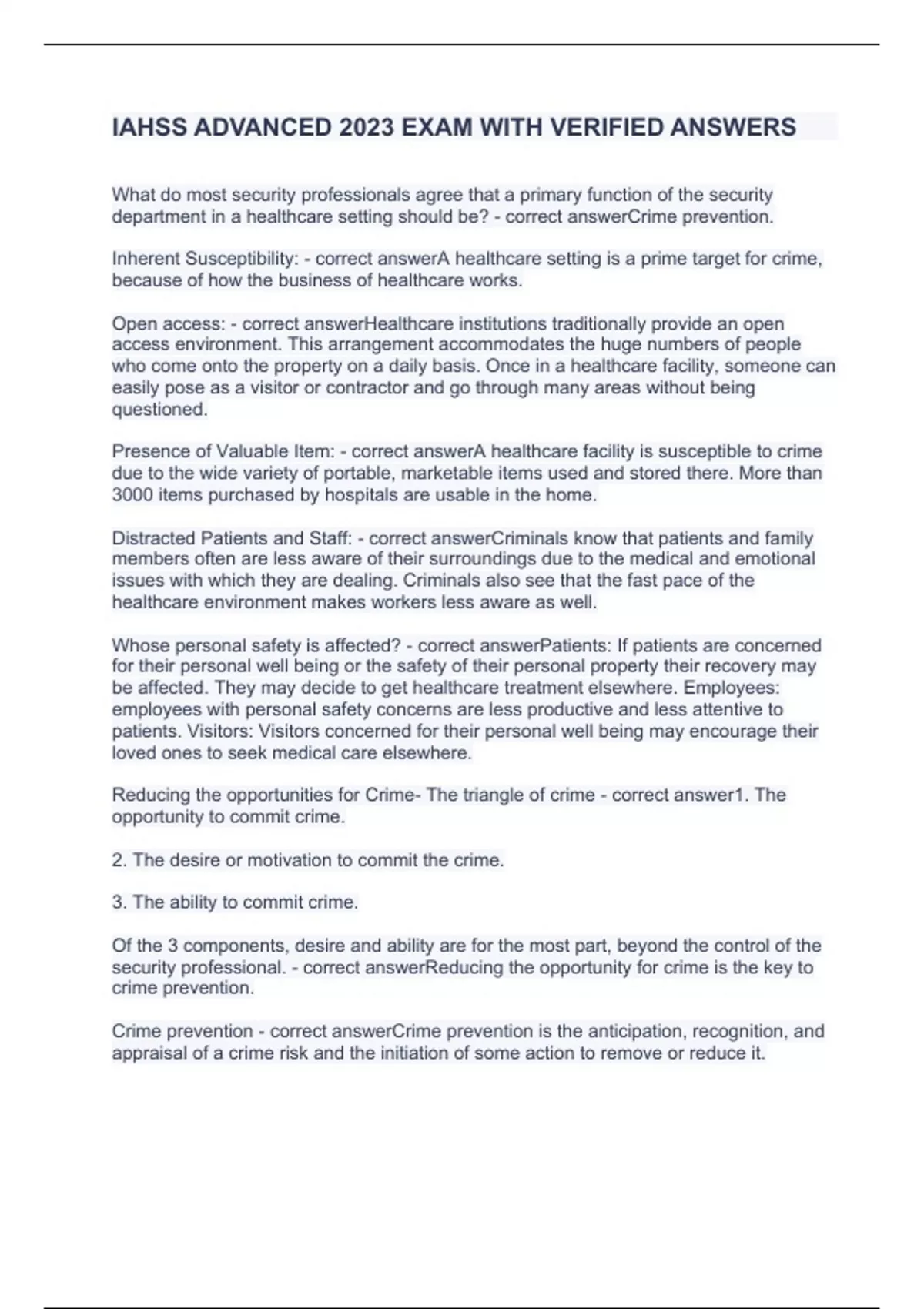 IAHSS ADVANCED 2023 EXAM WITH VERIFIED ANSWERS

What do most security professionals agree that a primary function of the security department in a healthcare setting should be? - correct answerCrime prevention.

Inherent Susceptibility: - correct answerA healthcare setting is a prime target for crime, because of how the business of healthcare works.

Open access: - correct answerHealthcare institutions traditionally provide an open access environment. This arrangement accommodates the huge numbers of people who come onto the property on a daily basis. Once in a healthcare facility, someone can easily pose as a visitor or contractor and go through many areas without being questioned.

Presence of Valuable Item: - correct answerA healthcare facility is susceptible to crime due to the wide variety of portable, marketable items used and stored there. More than 3000 items purchased by hospitals are usable in the home.

Distracted Patients and Staff: - correct answerCriminals know that patients and family members often are less aware of their surroundings due to the medical and emotional issues with which they are dealing. Criminals also see that the fast pace of the healthcare environment makes workers less aware as well.

Whose personal safety is affected? - correct answerPatients: If patients are concerned for their personal well being or the safety of their personal property their recovery may be affected. They may decide to get healthcare treatment elsewhere. Employees: employees with personal safety concerns are less productive and less attentive to patients. Visitors: Visitors concerned for their personal well being may encourage their loved ones to seek medical care elsewhere.

Reducing the opportunities for Crime- The triangle of crime - correct answer1. The opportunity to commit crime.

2. The desire or motivation to commit the crime.

3. The ability to commit crime.

Of the 3 components, desire and ability are for the most part, beyond the control of the security professional. - correct answerReducing the opportunity for crime is the key to crime prevention.

Crime prevention - correct answerCrime prevention is the anticipation, recognition, and appraisal of a crime risk and the initiation of some action to remove or reduce it.